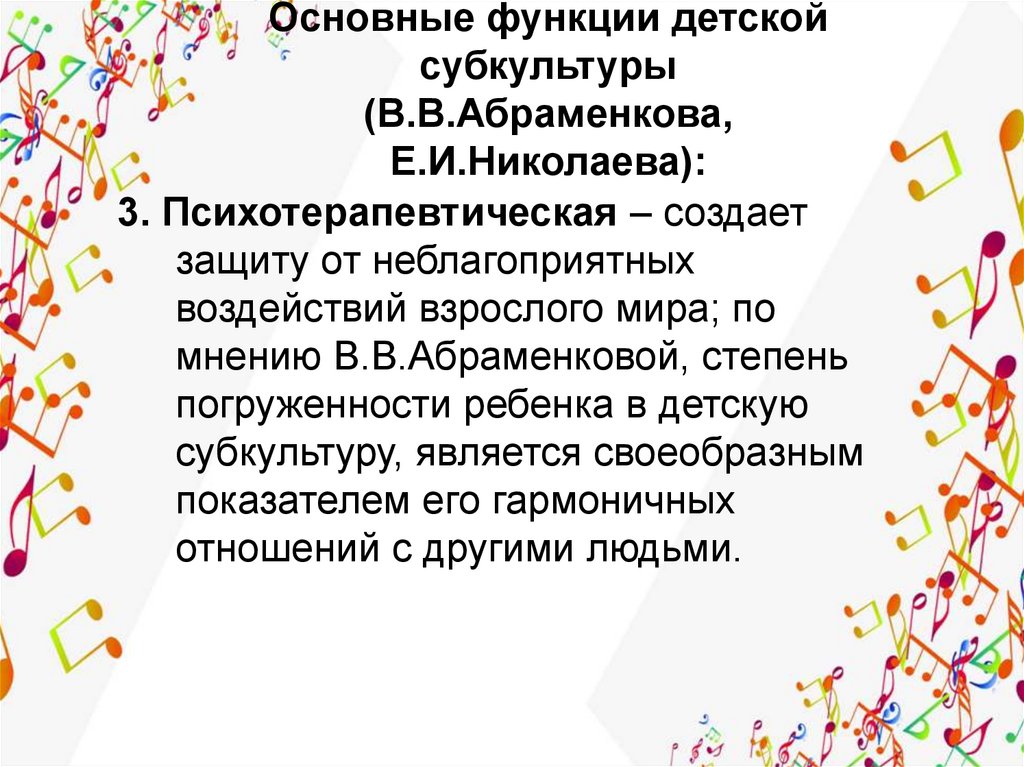 Основные функции детской субкультуры (В.В.Абраменкова, Е.И.Николаева):

3. Психотерапевтическая – создает защиту от неблагоприятных воздействий взрослого мира; по мнению В.В.Абраменковой, степень погруженности ребенка в детскую субкультуру, является своеобразным показателем его гармоничных отношений с другими людьми.